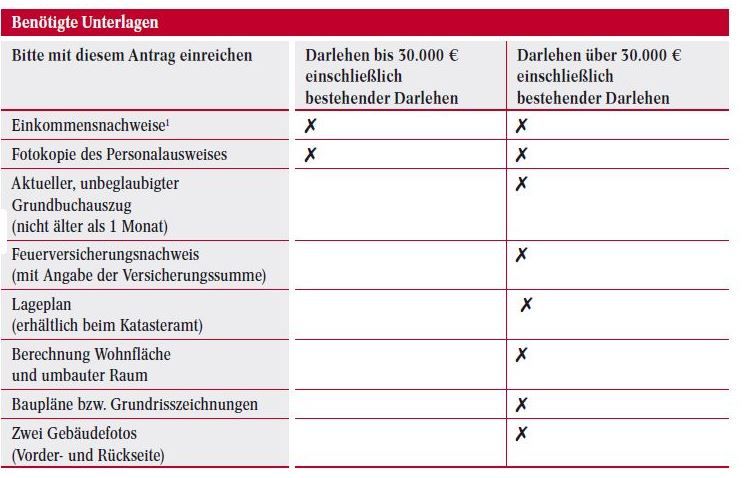 Benötigte Unterlagen

| Bitte mit diesem Antrag einreichen | Darlehen bis 30.000 € einschließlich bestehender Darlehen | Darlehen über 30.000 € einschließlich bestehender Darlehen |
|---|---|---|
| Einkommensnachweise$^1$ | ✗ | ✗ |
| Fotokopie des Personalausweises | ✗ | ✗ |
| Aktueller, unbeglaubigter Grundbuchauszug (nicht älter als 1 Monat) | | ✗ |
| Feuerversicherungsnachweis (mit Angabe der Versicherungssumme) | | ✗ |
| Lageplan (erhältlich beim Katasteramt) | | ✗ |
| Berechnung Wohnfläche und umbauter Raum | | ✗ |
| Baupläne bzw. Grundrisszeichnungen | | ✗ |
| Zwei Gebäudefotos (Vorder- und Rückseite) | | ✗ |